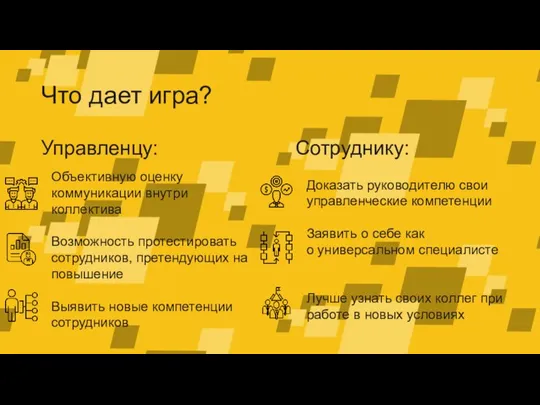 Что дает игра?

Управленцу:

Объективную оценку коммуникации внутри коллектива

Возможность протестировать сотрудников, претендующих на повышение

Выявить новые компетенции сотрудников

Сотруднику:

Доказать руководителю свои управленческие компетенции

Заявить о себе как о универсальном специалисте

Лучше узнать своих коллег при работе в новых условиях